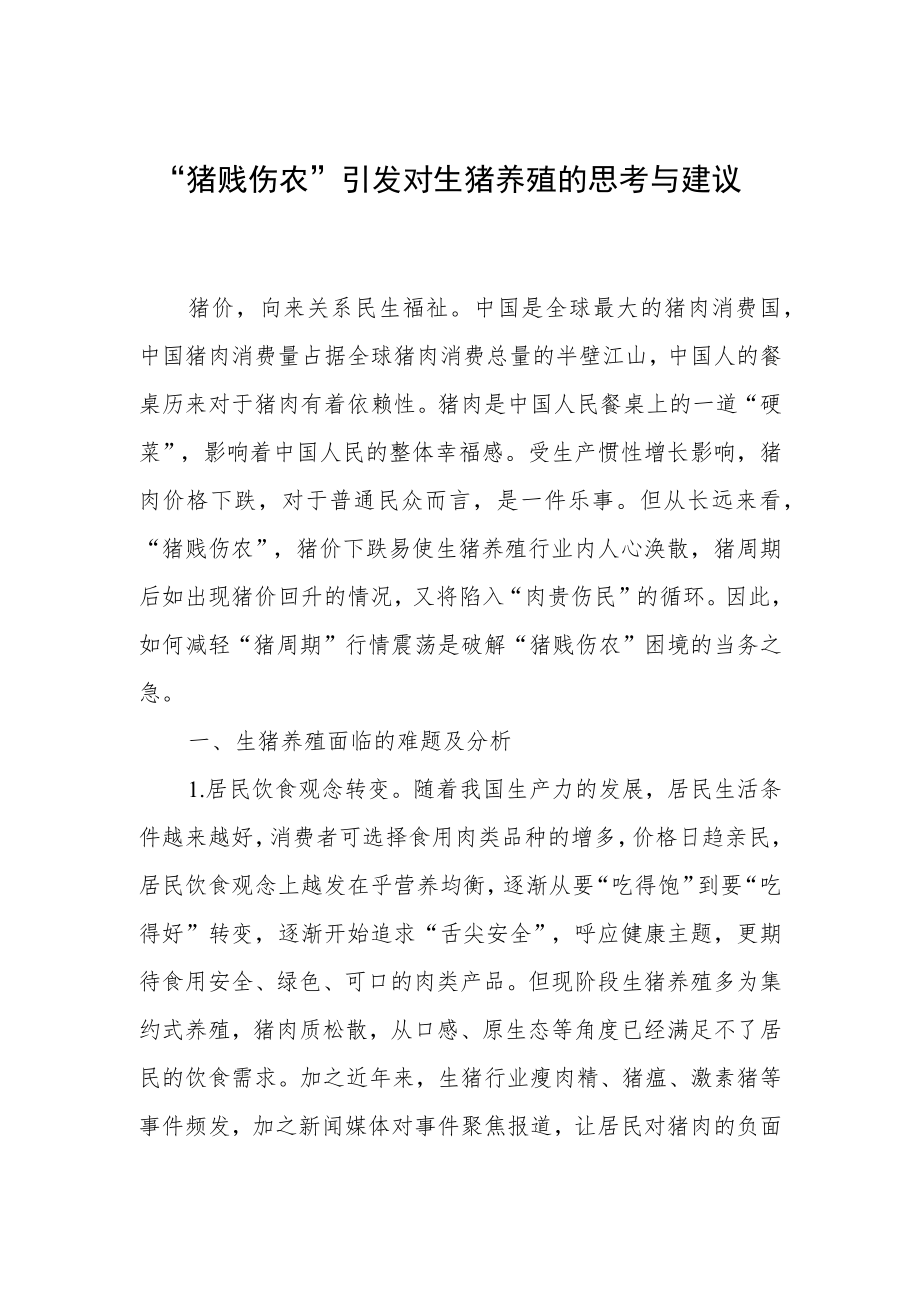 “猪贱伤农”引发对生猪养殖的思考与建议

猪价，向来关系民生福祉。中国是全球最大的猪肉消费国，中国猪肉消费量占据全球猪肉消费总量的半壁江山，中国人的餐桌历来对于猪肉有着依赖性。猪肉是中国人民餐桌上的一道“硬菜”，影响着中国人民的整体幸福感。受生产惯性增长影响，猪肉价格下跌，对于普通民众而言，是一件乐事。但从长远来看，“猪贱伤农”，猪价下跌易使生猪养殖行业内人心涣散，猪周期后如出现猪价回升的情况，又将陷入“肉贵伤民”的循环。因此，如何减轻“猪周期”行情震荡是破解“猪贱伤农”困境的当务之急。

一、生猪养殖面临的难题及分析

1.居民饮食观念转变。随着我国生产力的发展，居民生活条件越来越好，消费者可选择食用肉类品种的增多，价格日趋亲民，居民饮食观念上越发在乎营养均衡，逐渐从要“吃得饱”到要“吃得好”转变，逐渐开始追求“舌尖安全”，呼应健康主题，更期待食用安全、绿色、可口的肉类产品。但现阶段生猪养殖多为集约式养殖，猪肉质松散，从口感、原生态等角度已经满足不了居民的饮食需求。加之近年来，生猪行业瘦肉精、猪瘟、激素猪等事件频发，加之新闻媒体对事件聚焦报道，让居民对猪肉的负面